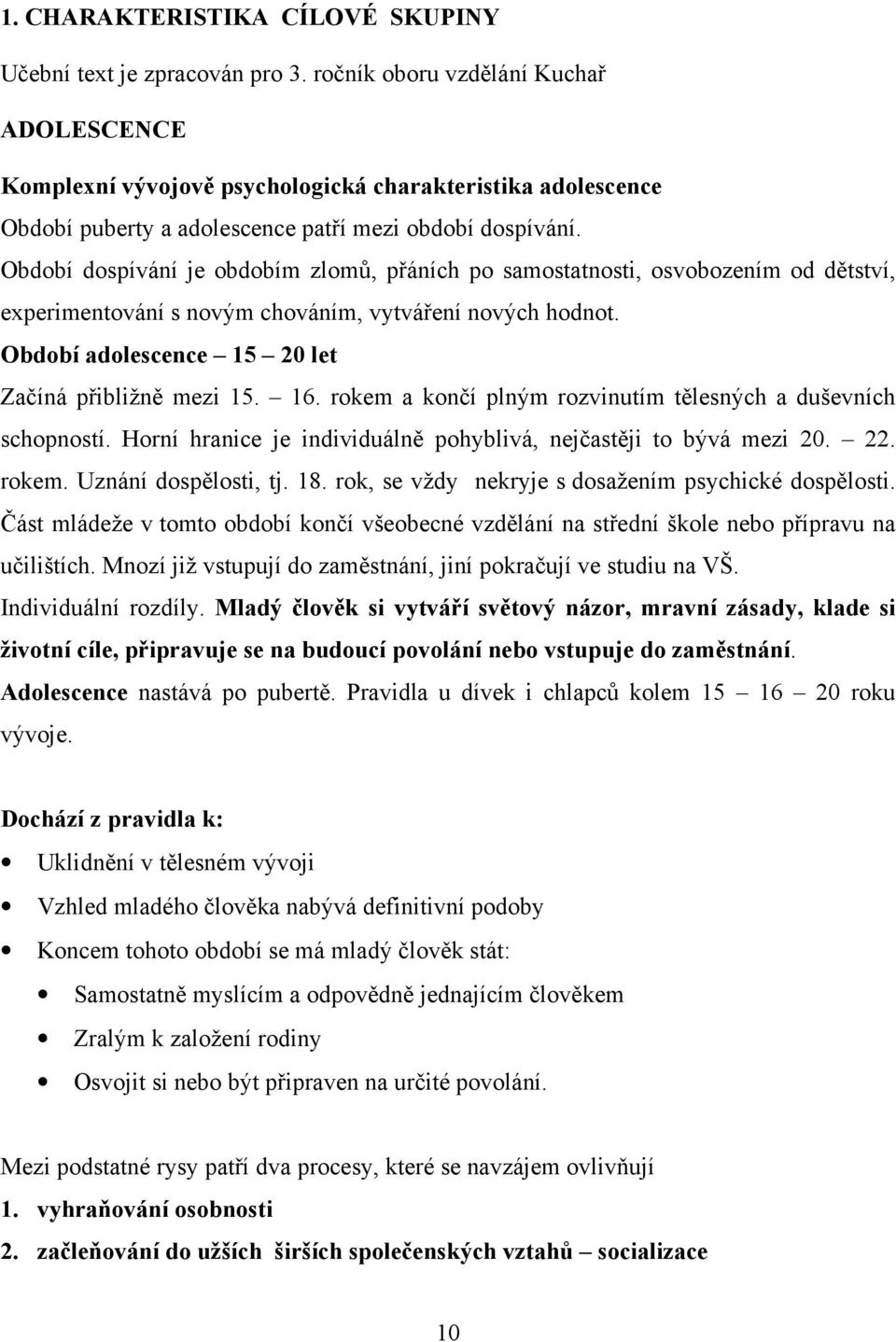 1. CHARAKTERISTIKA CÍLOVÉ SKUPINY

Učební text je zpracován pro 3. ročník oboru vzdělání Kuchař

ADOLESCENCE

Komplexní vývojově psychologická charakteristika adolescence

Období puberty a adolescence patří mezi období dospívání.

Období dospívání je obdobím zlomů, přáních po samostatnosti, osvobozením od dětství, experimentování s novým chováním, vytváření nových hodnot.

Období adolescence – 15 – 20 let

Začíná přibližně mezi 15. – 16. rokem a končí plným rozvinutím tělesných a duševních schopností. Horní hranice je individuálně pohyblivá, nejčastěji to bývá mezi 20. – 22. rokem. Uznání dospělosti, tj. 18. rok, se vždy nekryje s dosažením psychické dospělosti. Část mládeže v tomto období končí všeobecné vzdělání na střední škole nebo přípravu na učilištích. Mnozí již vstupují do zaměstnání, jiní pokračují ve studiu na VŠ. Individuální rozdíly. Mladý člověk si vytváří světový názor, mravní zásady, klade si životní cíle, připravuje se na budoucí povolání nebo vstupuje do zaměstnání. Adolescence nastává po pubertě. Pravidla u dívek i chlapců kolem 15 – 16 – 20 roku vývoje.

Dochází z pravidla k:

• Uklidnění v tělesném vývoji
• Vzhled mladého člověka nabývá definitivní podoby
• Koncem tohoto období se má mladý člověk stát:
  • Samostatně myslícím a odpovědně jednajícím člověkem
  • Zralým k založení rodiny
  • Osvojit si nebo být připraven na určité povolání.

Mezi podstatné rysy patří dva procesy, které se navzájem ovlivňují

1. vyhraňování osobnosti
2. začleňování do užších širších společenských vztahů – socializace

10